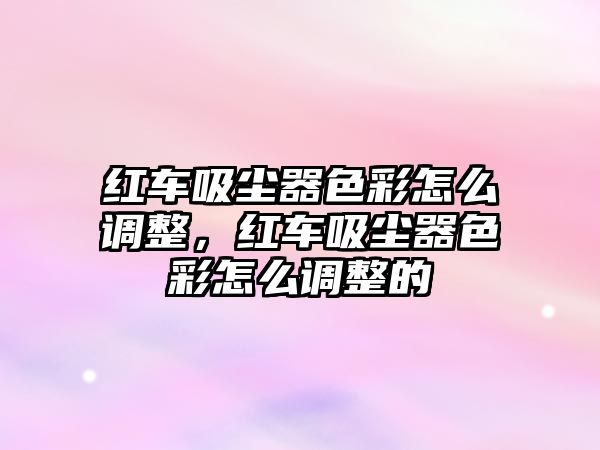 红车吸尘器色彩怎么调整，红车吸尘器色彩怎么调整的